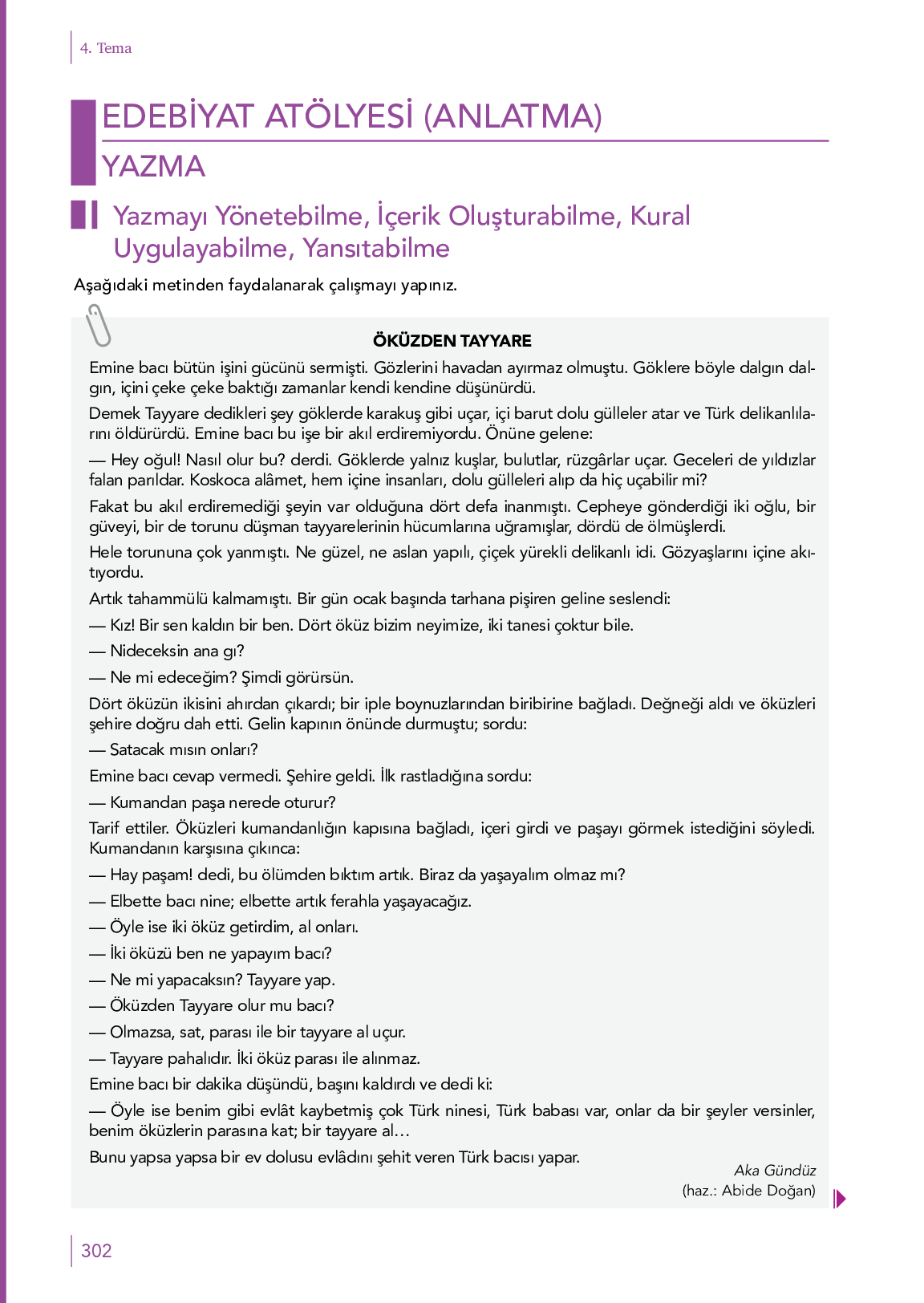 4. Tema

EDEBİYAT ATÖLYESİ (ANLATMA)

YAZMA

Yazmayı Yönetebilme, İçerik Oluşturabilme, Kural Uygulayabilme, Yansıtabilme

Aşağıdaki metinden faydalanarak çalışmayı yapınız.

ÖKÜZDEN TAYYARE

Emine bacı bütün işini gücünü sermişti. Gözlerini havadan ayırmaz olmuştu. Göklere böyle dalgın dalgın, içini çeke çeke baktığı zamanlar kendi kendine düşünürdü.

Demek Tayyare dedikleri şey göklerde karakuş gibi uçar, içi barut dolu gülleler atar ve Türk delikanlılarını öldürürdü. Emine bacı bu işe bir akıl erdiremiyordu. Önüne gelene:

— Hey oğul! Nasıl olur bu? derdi. Göklerde yalnız kuşlar, bulutlar, rüzgârlar uçar. Geceleri de yıldızlar falan parıldar. Koskoca alâmet, hem içine insanları, dolu gülleleri alıp da hiç uçabilir mi?

Fakat bu akıl erdiremediği şeyin var olduğuna dört defa inanmıştı. Cepheye gönderdiği iki oğlu, bir güveyi, bir de torunu düşman tayyarelerinin hücumlarına uğramışlar, dördü de ölmüşlerdi.

Hele torununa çok yanmıştı. Ne güzel, ne aslan yapılı, çiçek yürekli delikanlı idi. Gözyaşlarını içine akıtıyordu.

Artık tahammülü kalmamıştı. Bir gün ocak başında tarhana pişiren geline seslendi:

— Kız! Bir sen kaldın bir ben. Dört öküz bizim neyimize, iki tanesi çoktur bile.

— Nideceksin ana gı?

— Ne mi edeceğim? Şimdi görürsün.

Dört öküzün ikisini ahırdan çıkardı; bir iple boynuzlarından biribirine bağladı. Değneği aldı ve öküzleri şehire doğru dah etti. Gelin kapının önünde durmuştu; sordu:

— Satacak mısın onları?

Emine bacı cevap vermedi. Şehire geldi. İlk rastladığına sordu:

— Kumandan paşa nerede oturur?

Tarif ettiler. Öküzleri kumandanlığın kapısına bağladı, içeri girdi ve paşayı görmek istediğini söyledi. Kumandanın karşısına çıkınca:

— Hay paşam! dedi, bu ölümden bıktım artık. Biraz da yaşayalım olmaz mı?

— Elbette bacı nine; elbette artık ferahla yaşayacağız.

— Öyle ise iki öküz getirdim, al onları.

— İki öküzü ben ne yapayım bacı?

— Ne mi yapacaksın? Tayyare yap.

— Öküzden Tayyare olur mu bacı?

— Olmazsa, sat, parası ile bir tayyare al uçur.

— Tayyare pahalıdır. İki öküz parası ile alınmaz.

Emine bacı bir dakika düşündü, başını kaldırdı ve dedi ki:

— Öyle ise benim gibi evlât kaybetmiş çok Türk ninesi, Türk babası var, onlar da bir şeyler versinler, benim öküzlerin parasına kat; bir tayyare al…

Bunu yapsa yapsa bir ev dolusu evlâdını şehit veren Türk bacısı yapar.

Aka Gündüz
(haz.: Abide Doğan)

302